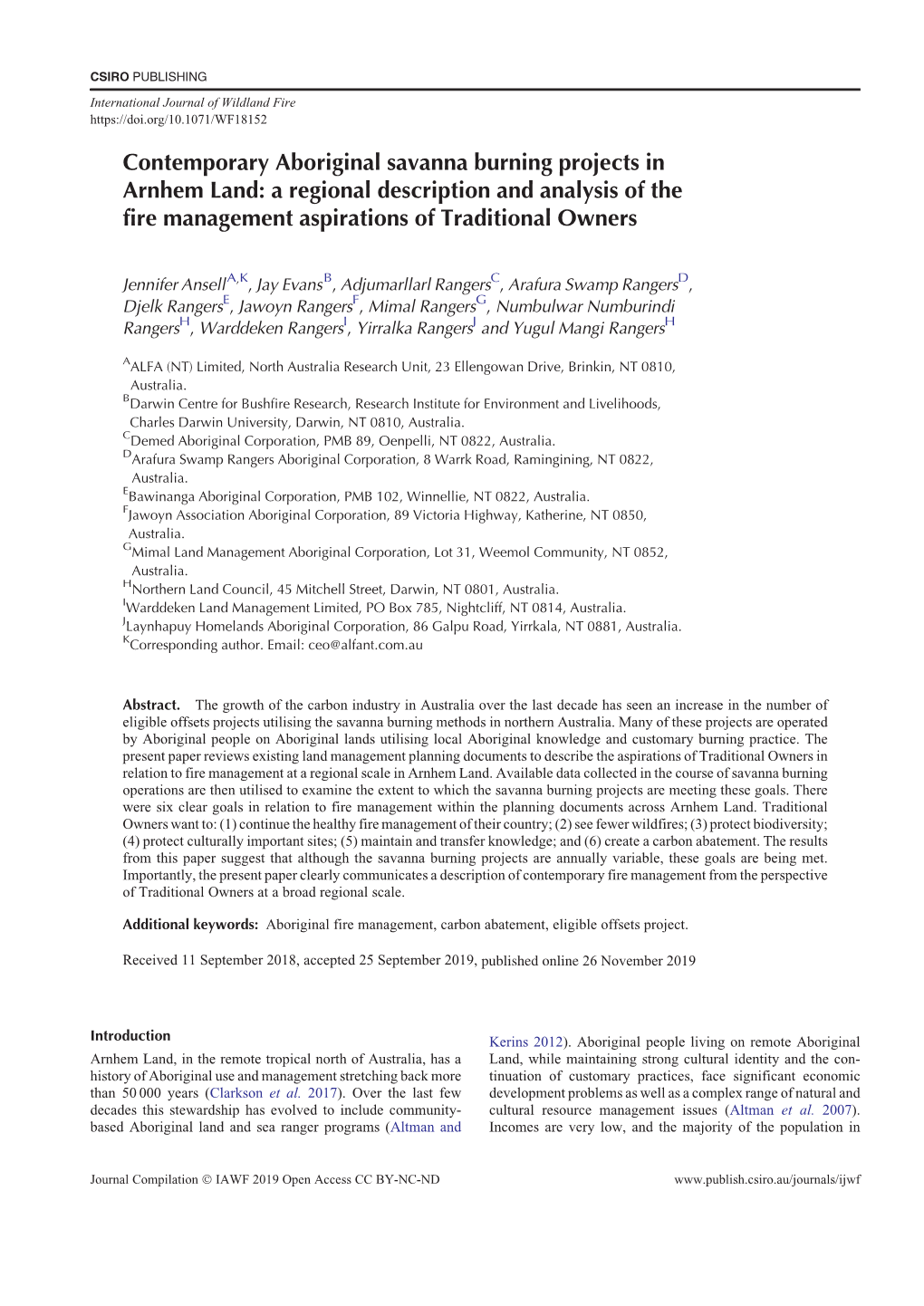 CSIRO PUBLISHING

International Journal of Wildland Fire
https://doi.org/10.1071/WF18152

Contemporary Aboriginal savanna burning projects in Arnhem Land: a regional description and analysis of the fire management aspirations of Traditional Owners

Jennifer Ansell$^{A,K}$, Jay Evans$^{B}$, Adjumarllarl Rangers$^{C}$, Arafura Swamp Rangers$^{D}$, Djelk Rangers$^{E}$, Jawoyn Rangers$^{F}$, Mimal Rangers$^{G}$, Numbulwar Numburindi Rangers$^{H}$, Warddeken Rangers$^{I}$, Yirralka Rangers$^{J}$ and Yugul Mangi Rangers$^{H}$

$^{A}$ALFA (NT) Limited, North Australia Research Unit, 23 Ellengowan Drive, Brinkin, NT 0810, Australia.
$^{B}$Darwin Centre for Bushfire Research, Research Institute for Environment and Livelihoods, Charles Darwin University, Darwin, NT 0810, Australia.
$^{C}$Demed Aboriginal Corporation, PMB 89, Oenpelli, NT 0822, Australia.
$^{D}$Arafura Swamp Rangers Aboriginal Corporation, 8 Warrk Road, Ramingining, NT 0822, Australia.
$^{E}$Bawinanga Aboriginal Corporation, PMB 102, Winnellie, NT 0822, Australia.
$^{F}$Jawoyn Association Aboriginal Corporation, 89 Victoria Highway, Katherine, NT 0850, Australia.
$^{G}$Mimal Land Management Aboriginal Corporation, Lot 31, Weemol Community, NT 0852, Australia.
$^{H}$Northern Land Council, 45 Mitchell Street, Darwin, NT 0801, Australia.
$^{I}$Warddeken Land Management Limited, PO Box 785, Nightcliff, NT 0814, Australia.
$^{J}$Laynhapuy Homelands Aboriginal Corporation, 86 Galpu Road, Yirrkala, NT 0881, Australia.
$^{K}$Corresponding author. Email: ceo@alfant.com.au

Abstract. The growth of the carbon industry in Australia over the last decade has seen an increase in the number of eligible offsets projects utilising the savanna burning methods in northern Australia. Many of these projects are operated by Aboriginal people on Aboriginal lands utilising local Aboriginal knowledge and customary burning practice. The present paper reviews existing land management planning documents to describe the aspirations of Traditional Owners in relation to fire management at a regional scale in Arnhem Land. Available data collected in the course of savanna burning operations are then utilised to examine the extent to which the savanna burning projects are meeting these goals. There were six clear goals in relation to fire management within the planning documents across Arnhem Land. Traditional Owners want to: (1) continue the healthy fire management of their country; (2) see fewer wildfires; (3) protect biodiversity; (4) protect culturally important sites; (5) maintain and transfer knowledge; and (6) create a carbon abatement. The results from this paper suggest that although the savanna burning projects are annually variable, these goals are being met. Importantly, the present paper clearly communicates a description of contemporary fire management from the perspective of Traditional Owners at a broad regional scale.

Additional keywords: Aboriginal fire management, carbon abatement, eligible offsets project.

Received 11 September 2018, accepted 25 September 2019, published online 26 November 2019

Introduction
Arnhem Land, in the remote tropical north of Australia, has a history of Aboriginal use and management stretching back more than 50 000 years (Clarkson et al. 2017). Over the last few decades this stewardship has evolved to include community-based Aboriginal land and sea ranger programs (Altman and Kerins 2012). Aboriginal people living on remote Aboriginal Land, while maintaining strong cultural identity and the continuation of customary practices, face significant economic development problems as well as a complex range of natural and cultural resource management issues (Altman et al. 2007). Incomes are very low, and the majority of the population in

Journal Compilation © IAWF 2019 Open Access CC BY-NC-ND www.publish.csiro.au/journals/ijwf